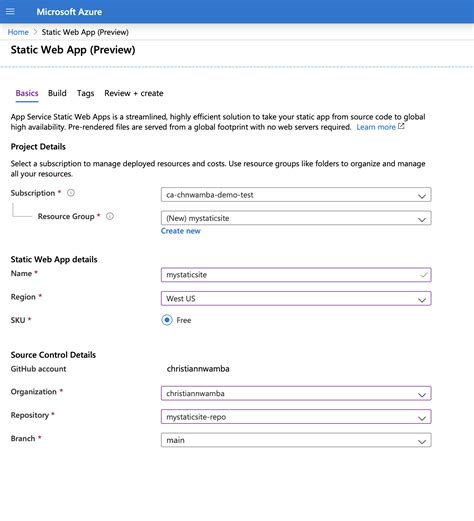 Microsoft Azure

Home > Static Web App (Preview)

Static Web App (Preview)

Basics Build Tags Review + create

App Service Static Web Apps is a streamlined, highly efficient solution to take your static app from source code to global high availability. Pre-rendered files are served from a global footprint with no web servers required. Learn more

Project Details

Select a subscription to manage deployed resources and costs. Use resource groups like folders to organize and manage all your resources.

Subscription * ca-chnwamba-demo-test

Resource Group * (New) mystaticsite

Create new

Static Web App details

Name * mystaticsite

Region * West US

SKU * Free

Source Control Details

GitHub account christiannwamba

Organization * christiannwamba

Repository * mystaticsite-repo

Branch * main